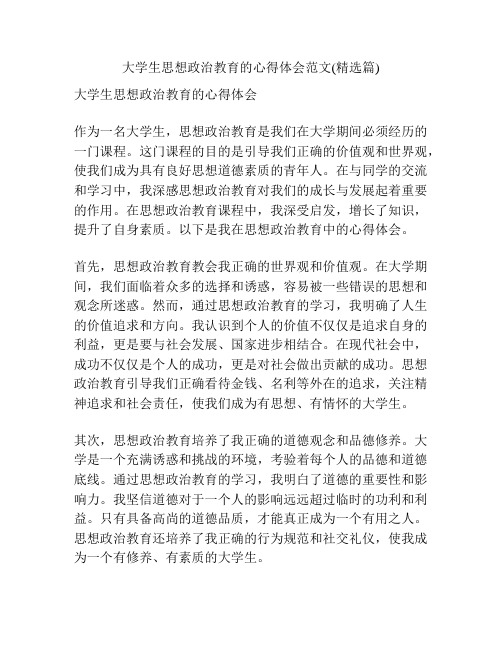 大学生思想政治教育的心得体会范文(精选篇)

大学生思想政治教育的心得体会

作为一名大学生，思想政治教育是我们在大学期间必须经历的一门课程。这门课程的目的是引导我们正确的价值观和世界观，使我们成为具有良好思想道德素质的青年人。在与同学的交流和学习中，我深感思想政治教育对我们的成长与发展起着重要的作用。在思想政治教育课程中，我深受启发，增长了知识，提升了自身素质。以下是我在思想政治教育中的心得体会。

首先，思想政治教育教会我正确的世界观和价值观。在大学期间，我们面临着众多的选择和诱惑，容易被一些错误的思想和观念所迷惑。然而，通过思想政治教育的学习，我明确了人生的价值追求和方向。我认识到个人的价值不仅仅是追求自身的利益，更是要与社会发展、国家进步相结合。在现代社会中，成功不仅仅是个人的成功，更是对社会做出贡献的成功。思想政治教育引导我们正确看待金钱、名利等外在的追求，关注精神追求和社会责任，使我们成为有思想、有情怀的大学生。

其次，思想政治教育培养了我正确的道德观念和品德修养。大学是一个充满诱惑和挑战的环境，考验着每个人的品德和道德底线。通过思想政治教育的学习，我明白了道德的重要性和影响力。我坚信道德对于一个人的影响远远超过临时的功利和利益。只有具备高尚的道德品质，才能真正成为一个有用之人。思想政治教育还培养了我正确的行为规范和社交礼仪，使我成为一个有修养、有素质的大学生。